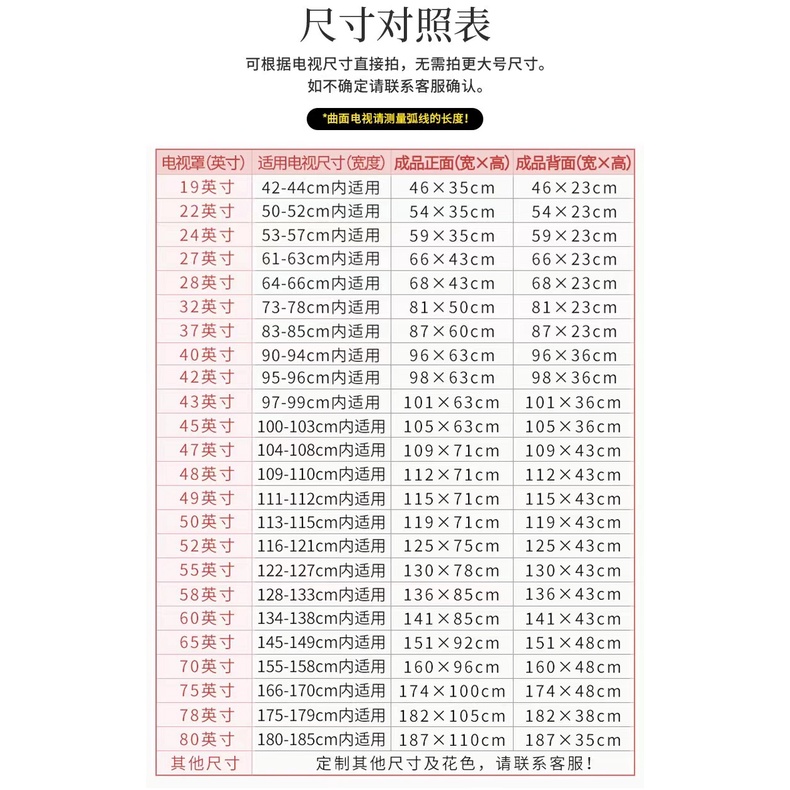 尺寸对照表

可根据电视尺寸直接拍，无需拍更大号尺寸。
如不确定请联系客服确认。

*曲面电视请测量弧线的长度！

| 电视罩(英寸) | 适用电视尺寸(宽度) | 成品正面(宽×高) | 成品背面(宽×高) |
|---|---|---|---|
| 19英寸 | 42-44cm内适用 | 46×35cm | 46×23cm |
| 22英寸 | 50-52cm内适用 | 54×35cm | 54×23cm |
| 24英寸 | 53-57cm内适用 | 59×35cm | 59×23cm |
| 27英寸 | 61-63cm内适用 | 66×43cm | 66×23cm |
| 28英寸 | 64-66cm内适用 | 68×43cm | 68×23cm |
| 32英寸 | 73-78cm内适用 | 81×50cm | 81×23cm |
| 37英寸 | 83-85cm内适用 | 87×60cm | 87×23cm |
| 40英寸 | 90-94cm内适用 | 96×63cm | 96×36cm |
| 42英寸 | 95-96cm内适用 | 98×63cm | 98×36cm |
| 43英寸 | 97-99cm内适用 | 101×63cm | 101×36cm |
| 45英寸 | 100-103cm内适用 | 105×63cm | 105×36cm |
| 47英寸 | 104-108cm内适用 | 109×71cm | 109×43cm |
| 48英寸 | 109-110cm内适用 | 112×71cm | 112×43cm |
| 49英寸 | 111-112cm内适用 | 115×71cm | 115×43cm |
| 50英寸 | 113-115cm内适用 | 119×71cm | 119×43cm |
| 52英寸 | 116-121cm内适用 | 125×75cm | 125×43cm |
| 55英寸 | 122-127cm内适用 | 130×78cm | 130×43cm |
| 58英寸 | 128-133cm内适用 | 136×85cm | 136×43cm |
| 60英寸 | 134-138cm内适用 | 141×85cm | 141×43cm |
| 65英寸 | 145-149cm内适用 | 151×92cm | 151×48cm |
| 70英寸 | 155-158cm内适用 | 160×96cm | 160×48cm |
| 75英寸 | 166-170cm内适用 | 174×100cm | 174×48cm |
| 78英寸 | 175-179cm内适用 | 182×105cm | 182×38cm |
| 80英寸 | 180-185cm内适用 | 187×110cm | 187×35cm |
| 其他尺寸 | 定制其他尺寸及花色，请联系客服！ | | |